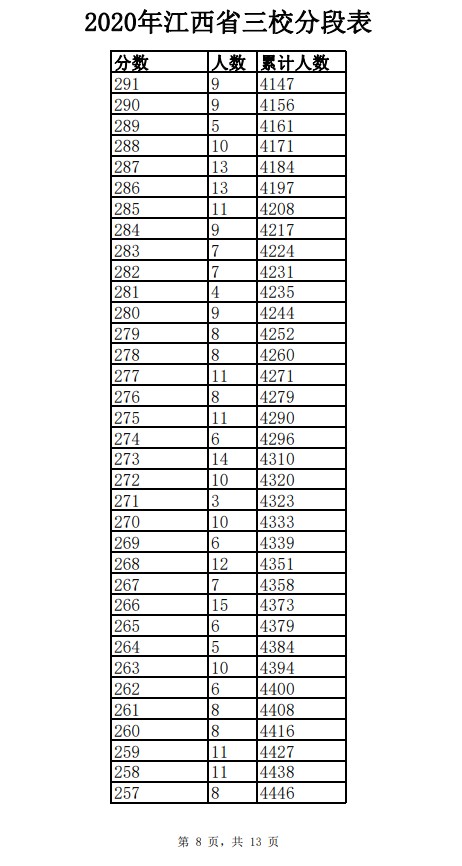 2020年江西省三校分段表

| 分数 | 人数 | 累计人数 |
|---|---|---|
| 291 | 9 | 4147 |
| 290 | 9 | 4156 |
| 289 | 5 | 4161 |
| 288 | 10 | 4171 |
| 287 | 13 | 4184 |
| 286 | 13 | 4197 |
| 285 | 11 | 4208 |
| 284 | 9 | 4217 |
| 283 | 7 | 4224 |
| 282 | 7 | 4231 |
| 281 | 4 | 4235 |
| 280 | 9 | 4244 |
| 279 | 8 | 4252 |
| 278 | 8 | 4260 |
| 277 | 11 | 4271 |
| 276 | 8 | 4279 |
| 275 | 11 | 4290 |
| 274 | 6 | 4296 |
| 273 | 14 | 4310 |
| 272 | 10 | 4320 |
| 271 | 3 | 4323 |
| 270 | 10 | 4333 |
| 269 | 6 | 4339 |
| 268 | 12 | 4351 |
| 267 | 7 | 4358 |
| 266 | 15 | 4373 |
| 265 | 6 | 4379 |
| 264 | 5 | 4384 |
| 263 | 10 | 4394 |
| 262 | 6 | 4400 |
| 261 | 8 | 4408 |
| 260 | 8 | 4416 |
| 259 | 11 | 4427 |
| 258 | 11 | 4438 |
| 257 | 8 | 4446 |

第 8 页，共 13 页